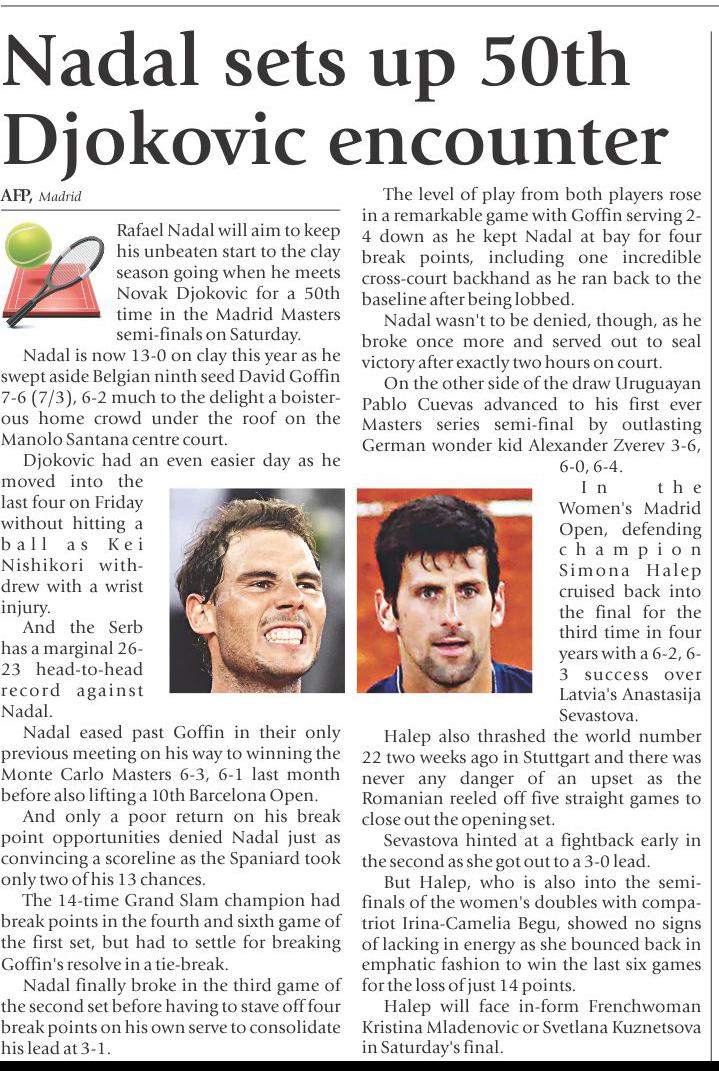 Nadal sets up 50th Djokovic encounter

AFP, Madrid

Rafael Nadal will aim to keep his unbeaten start to the clay season going when he meets Novak Djokovic for a 50th time in the Madrid Masters semi-finals on Saturday.

Nadal is now 13-0 on clay this year as he swept aside Belgian ninth seed David Goffin 7-6 (7/3), 6-2 much to the delight a boisterous home crowd under the roof on the Manolo Santana centre court.

Djokovic had an even easier day as he moved into the last four on Friday without hitting a ball as Kei Nishikori withdrew with a wrist injury.

And the Serb has a marginal 26-23 head-to-head record against Nadal.

Nadal eased past Goffin in their only previous meeting on his way to winning the Monte Carlo Masters 6-3, 6-1 last month before also lifting a 10th Barcelona Open.

And only a poor return on his break point opportunities denied Nadal just as convincing a scoreline as the Spaniard took only two of his 13 chances.

The 14-time Grand Slam champion had break points in the fourth and sixth game of the first set, but had to settle for breaking Goffin's resolve in a tie-break.

Nadal finally broke in the third game of the second set before having to stave off four break points on his own serve to consolidate his lead at 3-1.

The level of play from both players rose in a remarkable game with Goffin serving 2-4 down as he kept Nadal at bay for four break points, including one incredible cross-court backhand as he ran back to the baseline after being lobbed.

Nadal wasn't to be denied, though, as he broke once more and served out to seal victory after exactly two hours on court.

On the other side of the draw Uruguayan Pablo Cuevas advanced to his first ever Masters series semi-final by outlasting German wonder kid Alexander Zverev 3-6, 6-0, 6-4.

In the Women's Madrid Open, defending champion Simona Halep cruised back into the final for the third time in four years with a 6-2, 6-3 success over Latvia's Anastasija Sevastova.

Halep also thrashed the world number 22 two weeks ago in Stuttgart and there was never any danger of an upset as the Romanian reeled off five straight games to close out the opening set.

Sevastova hinted at a fightback early in the second as she got out to a 3-0 lead.

But Halep, who is also into the semi-finals of the women's doubles with compatriot Irina-Camelia Begu, showed no signs of lacking in energy as she bounced back in emphatic fashion to win the last six games for the loss of just 14 points.

Halep will face in-form Frenchwoman Kristina Mladenovic or Svetlana Kuznetsova in Saturday's final.